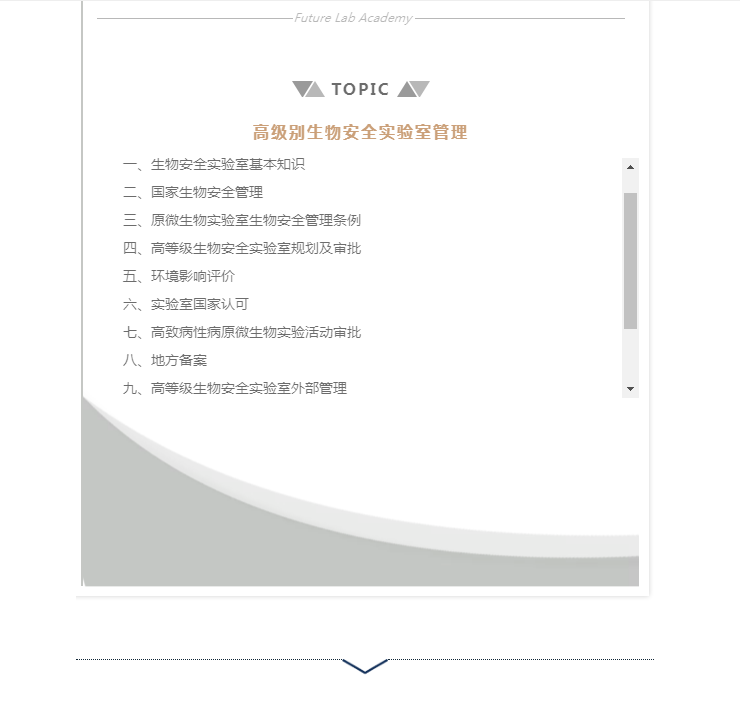 Future Lab Academy

TOPIC

高级别生物安全实验室管理

一、生物安全实验室基本知识
二、国家生物安全管理
三、原微生物实验室生物安全管理条例
四、高等级生物安全实验室规划及审批
五、环境影响评价
六、实验室国家认可
七、高致病性病原微生物实验活动审批
八、地方备案
九、高等级生物安全实验室外部管理